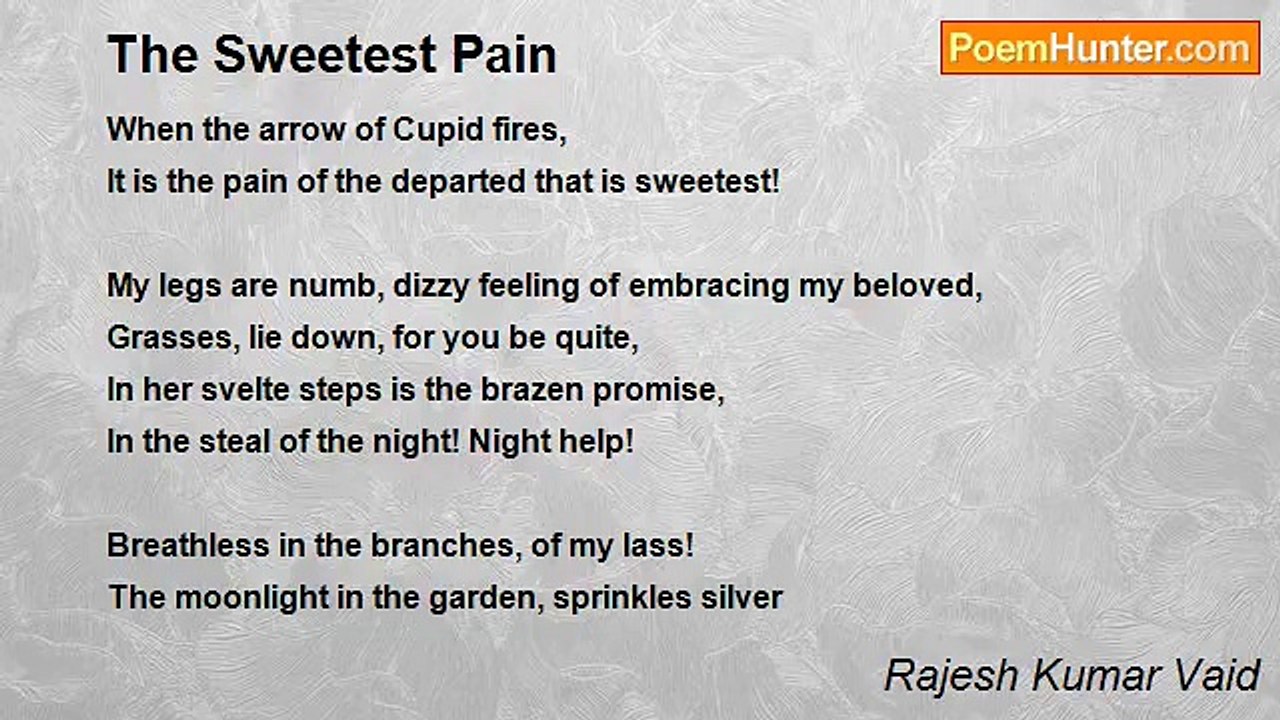 The Sweetest Pain

PoemHunter.com

When the arrow of Cupid fires,
It is the pain of the departed that is sweetest!

My legs are numb, dizzy feeling of embracing my beloved,
Grasses, lie down, for you be quite,
In her svelte steps is the brazen promise,
In the steal of the night! Night help!

Breathless in the branches, of my lass!
The moonlight in the garden, sprinkles silver

Rajesh Kumar Vaid